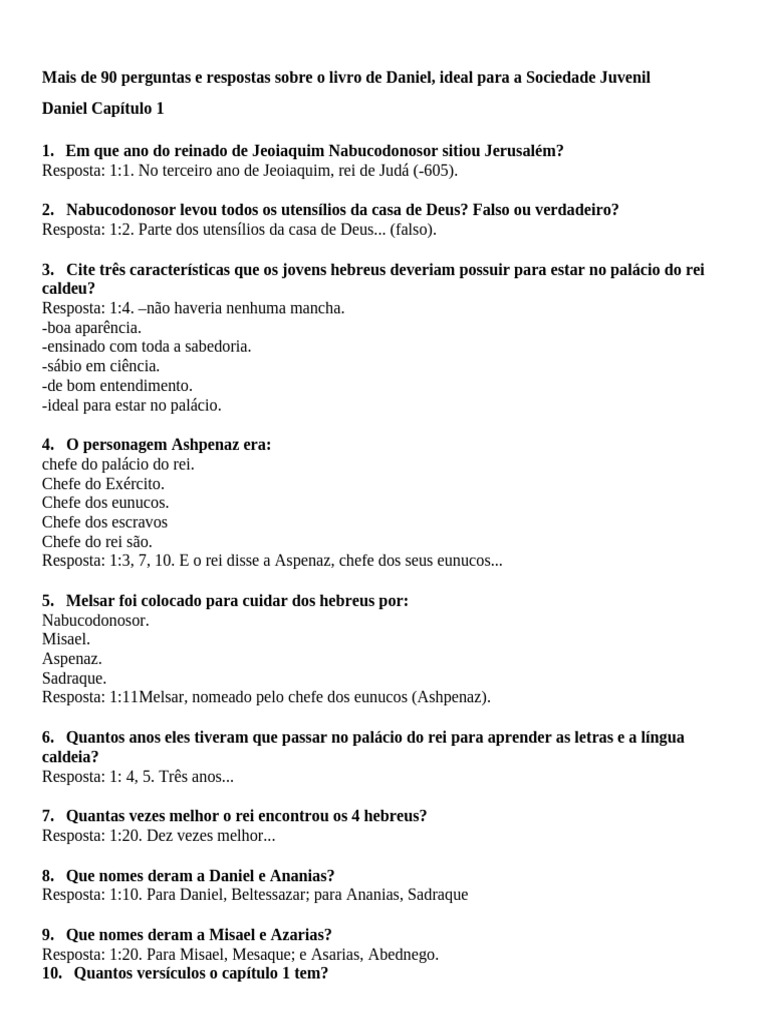 Mais de 90 perguntas e respostas sobre o livro de Daniel, ideal para a Sociedade Juvenil

Daniel Capítulo 1

1. Em que ano do reinado de Jeoiaquim Nabucodonosor sitiou Jerusalém?
Resposta: 1:1. No terceiro ano de Jeoiaquim, rei de Judá (-605).

2. Nabucodonosor levou todos os utensílios da casa de Deus? Falso ou verdadeiro?
Resposta: 1:2. Parte dos utensílios da casa de Deus... (falso).

3. Cite três características que os jovens hebreus deveriam possuir para estar no palácio do rei caldeu?
Resposta: 1:4. –não haveria nenhuma mancha.
-boa aparência.
-ensinado com toda a sabedoria.
-sábio em ciência.
-de bom entendimento.
-ideal para estar no palácio.

4. O personagem Ashpenaz era:
chefe do palácio do rei.
Chefe do Exército.
Chefe dos eunucos.
Chefe dos escravos
Chefe do rei são.
Resposta: 1:3, 7, 10. E o rei disse a Aspenaz, chefe dos seus eunucos...

5. Melsar foi colocado para cuidar dos hebreus por:
Nabucodonosor.
Misael.
Aspenaz.
Sadraque.
Resposta: 1:11Melsar, nomeado pelo chefe dos eunucos (Ashpenaz).

6. Quantos anos eles tiveram que passar no palácio do rei para aprender as letras e a língua caldeia?
Resposta: 1: 4, 5. Três anos...

7. Quantas vezes melhor o rei encontrou os 4 hebreus?
Resposta: 1:20. Dez vezes melhor...

8. Que nomes deram a Daniel e Ananias?
Resposta: 1:10. Para Daniel, Beltessazar; para Ananias, Sadraque

9. Que nomes deram a Misael e Azarias?
Resposta: 1:20. Para Misael, Mesaque; e Asarias, Abednego.
10. Quantos versículos o capítulo 1 tem?